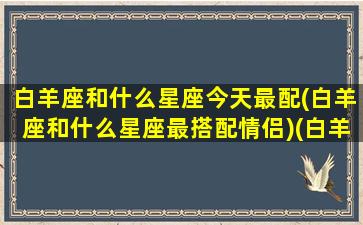 白羊座和什么星座今天最配(白羊座和什么星座最搭配情侣)(白羊